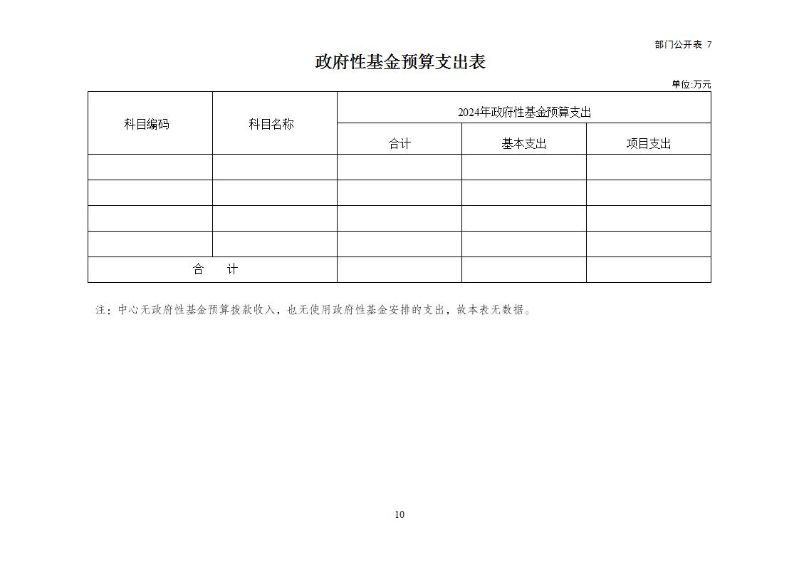 部门公开表 7

政府性基金预算支出表

单位:万元

| 科目编码 | 科目名称 | 2024年政府性基金预算支出 | | |
|---|---|---|---|---|
| | | 合计 | 基本支出 | 项目支出 |
| | | | | |
| | | | | |
| | | | | |
| | | | | |
| 合　计 | | | | |

注：中心无政府性基金预算拨款收入，也无使用政府性基金安排的支出，故本表无数据。

10